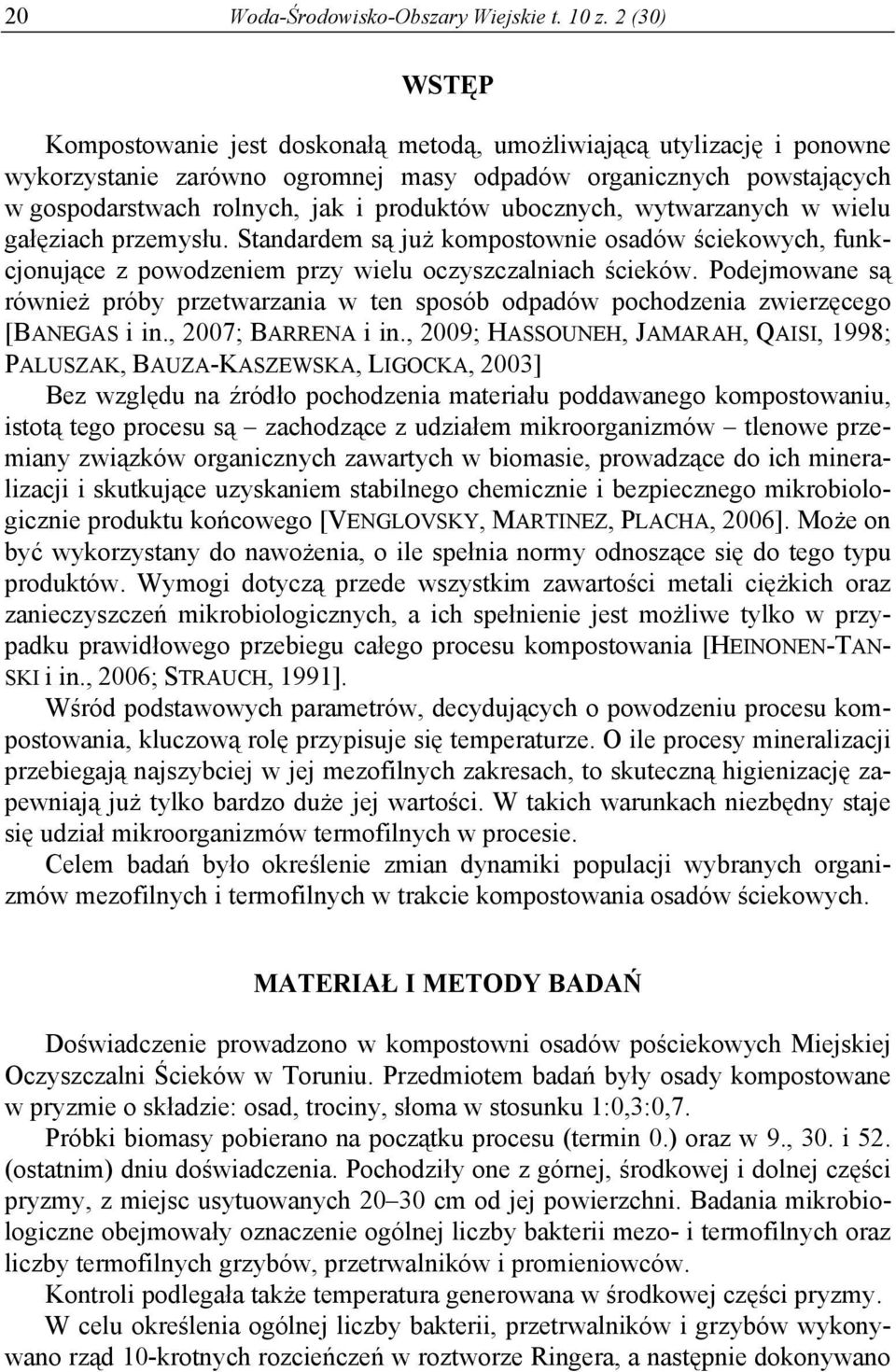 20 Woda-Środowisko-Obszary Wiejskie t. 10 z. 2 (30)

WSTĘP

Kompostowanie jest doskonałą metodą, umożliwiającą utylizację i ponowne wykorzystanie zarówno ogromnej masy odpadów organicznych powstających w gospodarstwach rolnych, jak i produktów ubocznych, wytwarzanych w wielu gałęziach przemysłu. Standardem są już kompostownie osadów ściekowych, funkcjonujące z powodzeniem przy wielu oczyszczalniach ścieków. Podejmowane są również próby przetwarzania w ten sposób odpadów pochodzenia zwierzęcego [BANEGAS i in., 2007; BARRENA i in., 2009; HASSOUNEH, JAMARAH, QAISI, 1998; PALUSZAK, BAUZA-KASZEWSKA, LIGOCKA, 2003]

Bez względu na źródło pochodzenia materiału poddawanego kompostowaniu, istotą tego procesu są – zachodzące z udziałem mikroorganizmów – tlenowe przemiany związków organicznych zawartych w biomasie, prowadzące do ich mineralizacji i skutkujące uzyskaniem stabilnego chemicznie i bezpiecznego mikrobiologicznie produktu końcowego [VENGLOVSKY, MARTINEZ, PLACHA, 2006]. Może on być wykorzystany do nawożenia, o ile spełnia normy odnoszące się do tego typu produktów. Wymogi dotyczą przede wszystkim zawartości metali ciężkich oraz zanieczyszczeń mikrobiologicznych, a ich spełnienie jest możliwe tylko w przypadku prawidłowego przebiegu całego procesu kompostowania [HEINONEN-TANSKI i in., 2006; STRAUCH, 1991].

Wśród podstawowych parametrów, decydujących o powodzeniu procesu kompostowania, kluczową rolę przypisuje się temperaturze. O ile procesy mineralizacji przebiegają najszybciej w jej mezofilnych zakresach, to skuteczną higienizację zapewniają już tylko bardzo duże jej wartości. W takich warunkach niezbędny staje się udział mikroorganizmów termofilnych w procesie.

Celem badań było określenie zmian dynamiki populacji wybranych organizmów mezofilnych i termofilnych w trakcie kompostowania osadów ściekowych.

MATERIAŁ I METODY BADAŃ

Doświadczenie prowadzono w kompostowni osadów pościekowych Miejskiej Oczyszczalni Ścieków w Toruniu. Przedmiotem badań były osady kompostowane w pryzmie o składzie: osad, trociny, słoma w stosunku 1:0,3:0,7.

Próbki biomasy pobierano na początku procesu (termin 0.) oraz w 9., 30. i 52. (ostatnim) dniu doświadczenia. Pochodziły one z górnej, środkowej i dolnej części pryzmy, z miejsc usytuowanych 20–30 cm od jej powierzchni. Badania mikrobiologiczne obejmowały oznaczenie ogólnej liczby bakterii mezo- i termofilnych oraz liczby termofilnych grzybów, przetrwalników i promieniowców.

Kontroli podlegała także temperatura generowana w środkowej części pryzmy.

W celu określenia ogólnej liczby bakterii, przetrwalników i grzybów wykonywano rząd 10-krotnych rozcieńczeń w roztworze Ringera, a następnie dokonywano